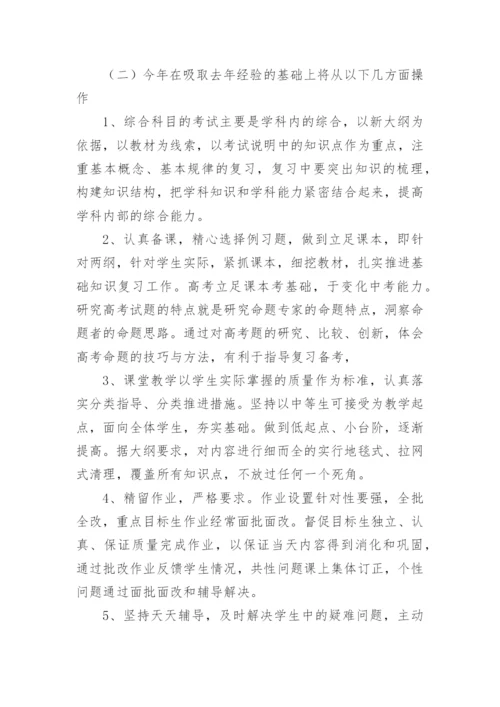 （二）今年在吸取去年经验的基础上将从以下几方面操作

1、综合科目的考试主要是学科内的综合，以新大纲为依据，以教材为线索，以考试说明中的知识点作为重点，注重基本概念、基本规律的复习，复习中要突出知识的梳理，构建知识结构，把学科知识和学科能力紧密结合起来，提高学科内部的综合能力。

2、认真备课，精心选择例习题，做到立足课本，即针对两纲，针对学生实际，紧抓课本，细挖教材，扎实推进基础知识复习工作。高考立足课本考基础，于变化中考能力。研究高考试题的特点就是研究命题专家的命题特点，洞察命题者的命题思路。通过对高考题的研究、比较、创新，体会高考命题的技巧与方法，有利于指导复习备考，

3、课堂教学以学生实际掌握的质量作为标准，认真落实分类指导、分类推进措施。坚持以中等生可接受为教学起点，面向全体学生，夯实基础。做到低起点、小台阶，逐渐提高。据大纲要求，对内容进行细而全的实行地毯式、拉网式清理，覆盖所有知识点，不放过任何一个死角。

4、精留作业，严格要求。作业设置针对性要强，全批全改，重点目标生作业经常面批面改。督促目标生独立、认真、保证质量完成作业，以保证当天内容得到消化和巩固，通过批改作业反馈学生情况，共性问题课上集体订正，个性问题通过面批面改和辅导解决。

5、坚持天天辅导，及时解决学生中的疑难问题，主动